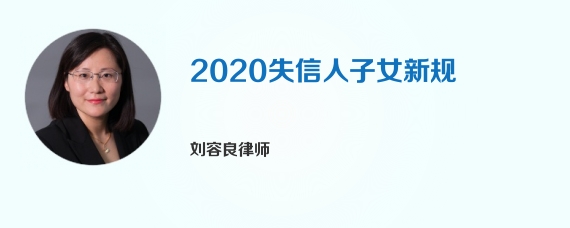 2020失信人子女新规

刘容良律师